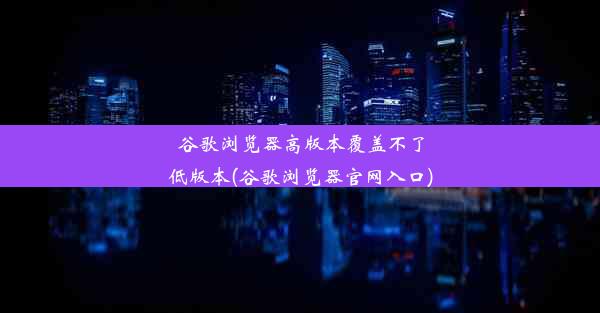 谷歌浏览器高版本覆盖不了低版本(谷歌浏览器官网入口)